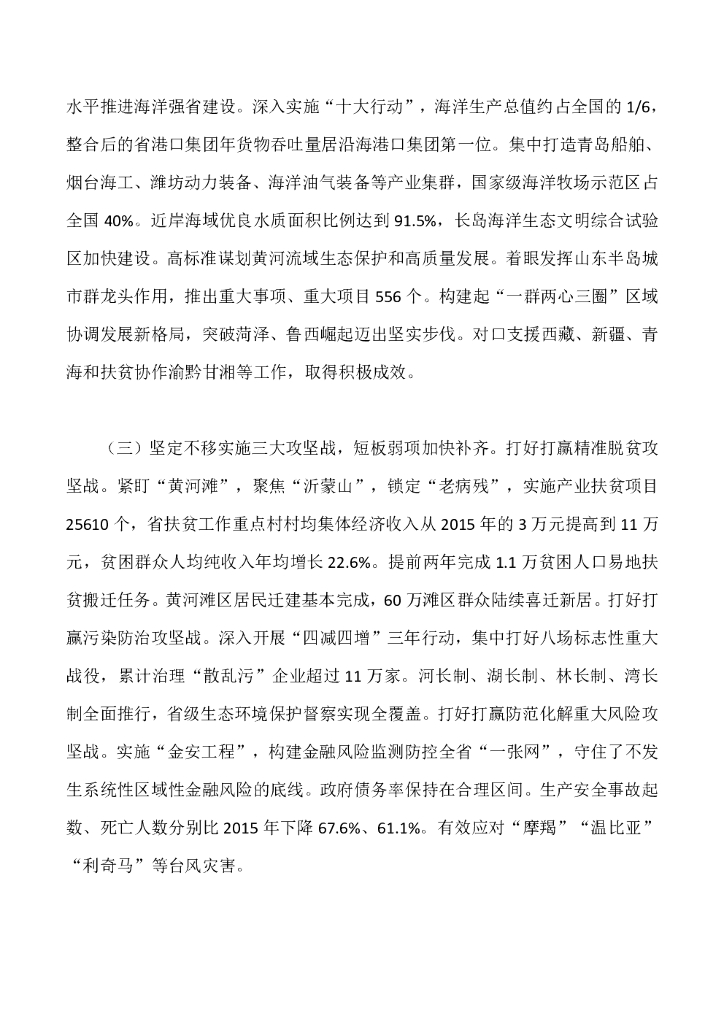 水平推进海洋强省建设。深入实施“十大行动”，海洋生产总值约占全国的 1/6，整合后的省港口集团年货物吞吐量居沿海港口集团第一位。集中打造青岛船舶、烟台海工、潍坊动力装备、海洋油气装备等产业集群，国家级海洋牧场示范区占全国 40%。近岸海域优良水质面积比例达到 91.5%，长岛海洋生态文明综合试验区加快建设。高标准谋划黄河流域生态保护和高质量发展。着眼发挥山东半岛城市群龙头作用，推出重大事项、重大项目 556 个。构建起“一群两心三圈”区域协调发展新格局，突破菏泽、鲁西崛起迈出坚实步伐。对口支援西藏、新疆、青海和扶贫协作渝黔甘湘等工作，取得积极成效。

（三）坚定不移实施三大攻坚战，短板弱项加快补齐。打好打赢精准脱贫攻坚战。紧盯“黄河滩”，聚焦“沂蒙山”，锁定“老病残”，实施产业扶贫项目 25610 个，省扶贫工作重点村村均集体经济收入从 2015 年的 3 万元提高到 11 万元，贫困群众人均纯收入年均增长 22.6%。提前两年完成 1.1 万贫困人口易地扶贫搬迁任务。黄河滩区居民迁建基本完成，60 万滩区群众陆续喜迁新居。打好打赢污染防治攻坚战。深入开展“四减四增”三年行动，集中打好八场标志性重大战役，累计治理“散乱污”企业超过 11 万家。河长制、湖长制、林长制、湾长制全面推行，省级生态环境保护督察实现全覆盖。打好打赢防范化解重大风险攻坚战。实施“金安工程”，构建金融风险监测防控全省“一张网”，守住了不发生系统性区域性金融风险的底线。政府债务率保持在合理区间。生产安全事故起数、死亡人数分别比 2015 年下降 67.6%、61.1%。有效应对“摩羯”“温比亚”“利奇马”等台风灾害。